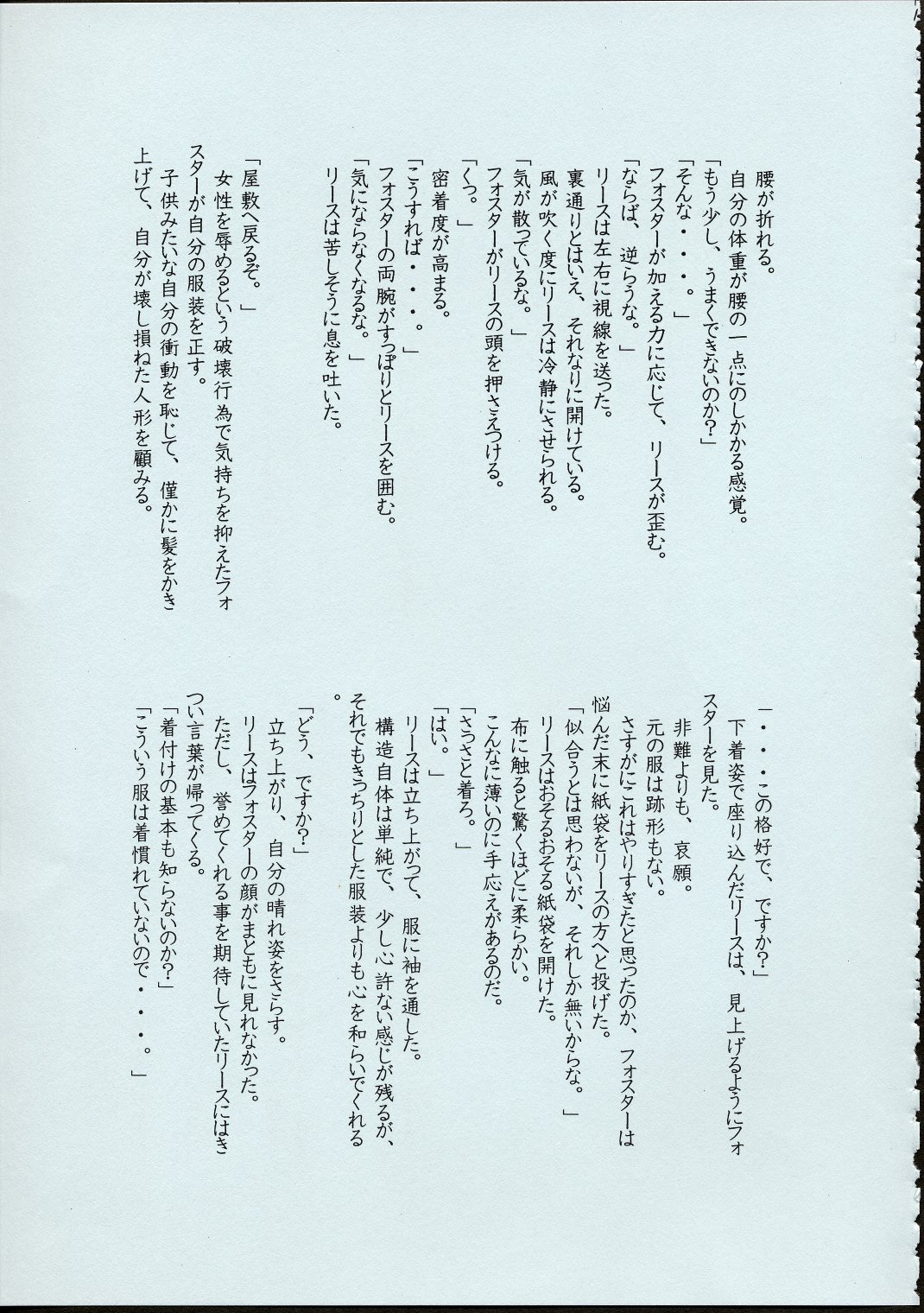 腰が折れる。
自分の体重が腰の一点にのしかかる感覚。
「もう少し、うまくできないのか?」
「そんな・・・。」
フォスターが加える力に応じて、リースが歪む。
「ならば、逆らうな。」
リースは左右に視線を送った。
裏通りとはいえ、それなりに開けている。
風が吹く度にリースは冷静にさせられる。
「気が散っているな。」
フォスターがリースの頭を押さえつける。
「くっ。」
密着度が高まる。
「こうすれば・・・。」
フォスターの両腕がすっぽりとリースを囲む。
「気にならなくなるな。」
リースは苦しそうに息を吐いた。

「屋敷へ戻るぞ。」
女性を辱めるという破壊行為で気持ちを抑えたフォスターが自分の服装を正す。
子供みたいな自分の衝動を恥じて、僅かに髪をかき上げて、自分が壊し損ねた人形を顧みる。

「・・・この格好で、ですか?」
下着姿で座り込んだリースは、見上げるようにフォスターを見た。
非難よりも、哀願。
元の服は跡形もない。
さすがにこれはやりすぎたと思ったのか、フォスターは悩んだ末に紙袋をリースの方へと投げた。
「似合うとは思わないが、それしか無いからな。」
リースはおそるおそる紙袋を開けた。
布に触ると驚くほどに柔らかい。
こんなに薄いのに手応えがあるのだ。
「さっさと着ろ。」
「はい。」
リースは立ち上がって、服に袖を通した。
構造自体は単純で、少し心許ない感じが残るが、それでもきっちりとした服装よりも心を和らいでくれる。
「どう、ですか?」
立ち上がり、自分の晴れ姿をさらす。
リースはフォスターの顔がまともに見れなかった。
ただし、誉めてくれる事を期待していたリースにはきつい言葉が帰ってくる。
「着付けの基本も知らないのか?」
「こういう服は着慣れていないので・・・。」